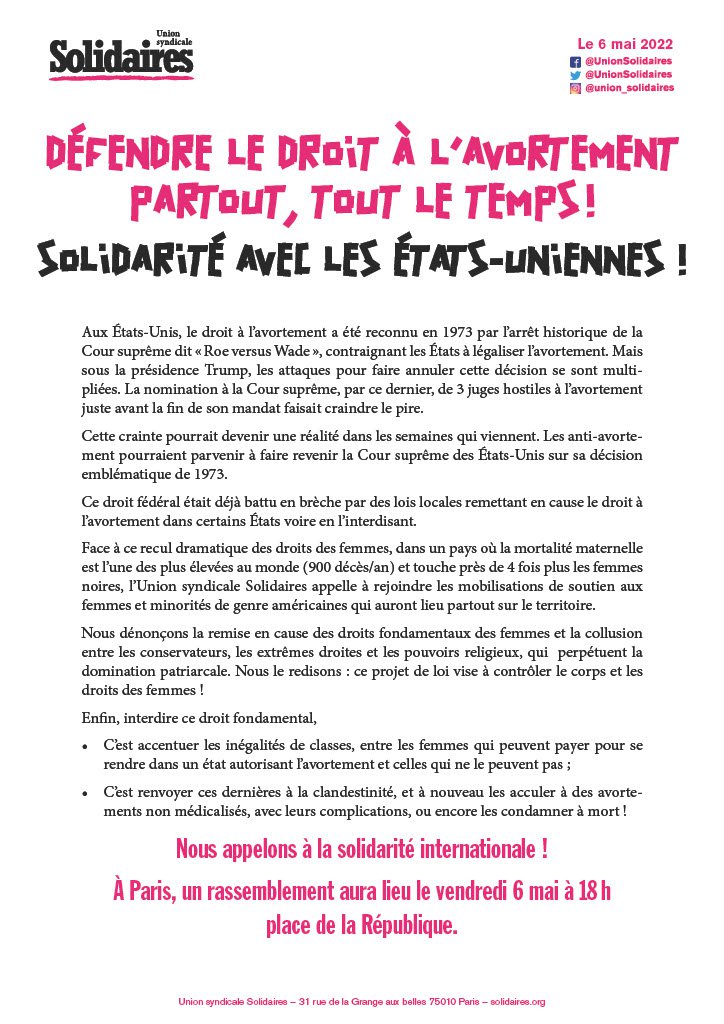 Union syndicale
Solidaires

Le 6 mai 2022
@UnionSolidaires
@UnionSolidaires
@union_solidaires

DÉFENDRE LE DROIT À L'AVORTEMENT PARTOUT, TOUT LE TEMPS !

SOLIDARITÉ AVEC LES ÉTATS-UNIENNES !

Aux États-Unis, le droit à l'avortement a été reconnu en 1973 par l'arrêt historique de la Cour suprême dit « Roe versus Wade », contraignant les États à légaliser l'avortement. Mais sous la présidence Trump, les attaques pour faire annuler cette décision se sont multipliées. La nomination à la Cour suprême, par ce dernier, de 3 juges hostiles à l'avortement juste avant la fin de son mandat faisait craindre le pire.

Cette crainte pourrait devenir une réalité dans les semaines qui viennent. Les anti-avortement pourraient parvenir à faire revenir la Cour suprême des États-Unis sur sa décision emblématique de 1973.

Ce droit fédéral était déjà battu en brèche par des lois locales remettant en cause le droit à l'avortement dans certains États voire en l'interdisant.

Face à ce recul dramatique des droits des femmes, dans un pays où la mortalité maternelle est l'une des plus élevées au monde (900 décès/an) et touche près de 4 fois plus les femmes noires, l'Union syndicale Solidaires appelle à rejoindre les mobilisations de soutien aux femmes et minorités de genre américaines qui auront lieu partout sur le territoire.

Nous dénonçons la remise en cause des droits fondamentaux des femmes et la collusion entre les conservateurs, les extrêmes droites et les pouvoirs religieux, qui perpétuent la domination patriarcale. Nous le redisons : ce projet de loi vise à contrôler le corps et les droits des femmes !

Enfin, interdire ce droit fondamental,

• C'est accentuer les inégalités de classes, entre les femmes qui peuvent payer pour se rendre dans un état autorisant l'avortement et celles qui ne le peuvent pas ;

• C'est renvoyer ces dernières à la clandestinité, et à nouveau les acculer à des avortements non médicalisés, avec leurs complications, ou encore les condamner à mort !

Nous appelons à la solidarité internationale !

À Paris, un rassemblement aura lieu le vendredi 6 mai à 18 h place de la République.

Union syndicale Solidaires – 31 rue de la Grange aux belles 75010 Paris – solidaires.org